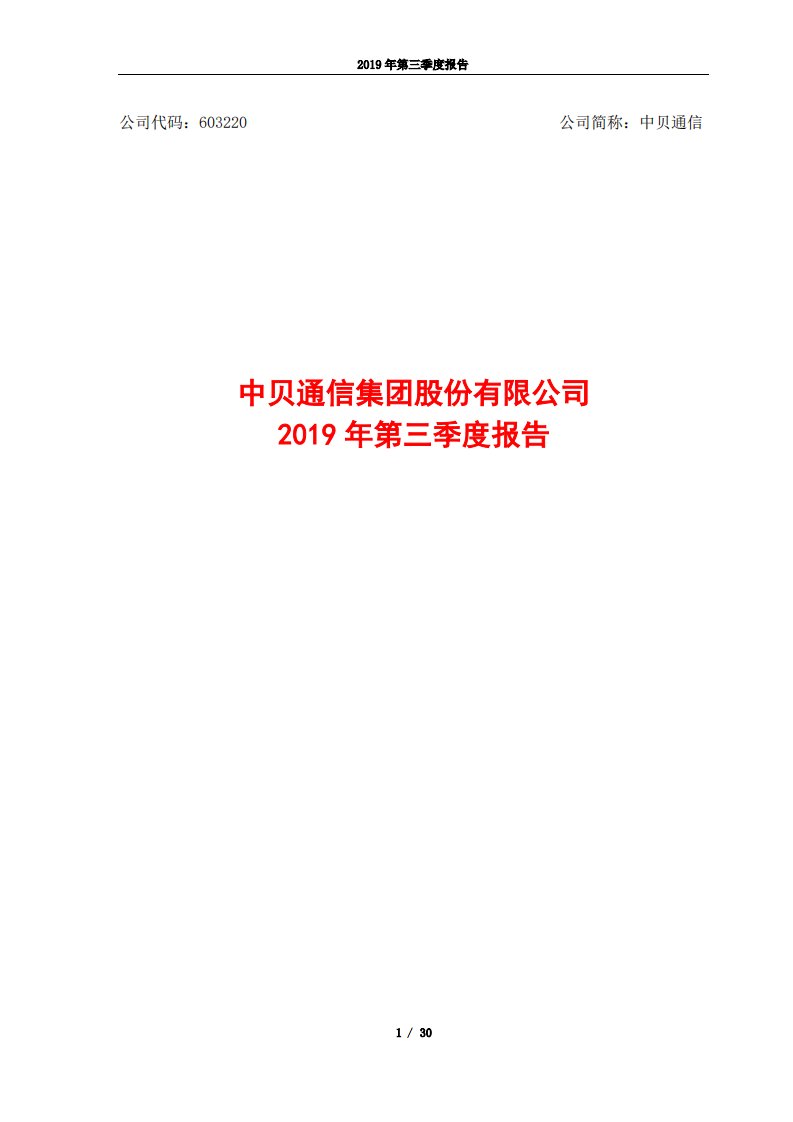 2019 年第三季度报告

公司代码：603220

公司简称：中贝通信

中贝通信集团股份有限公司
2019 年第三季度报告

1 / 30